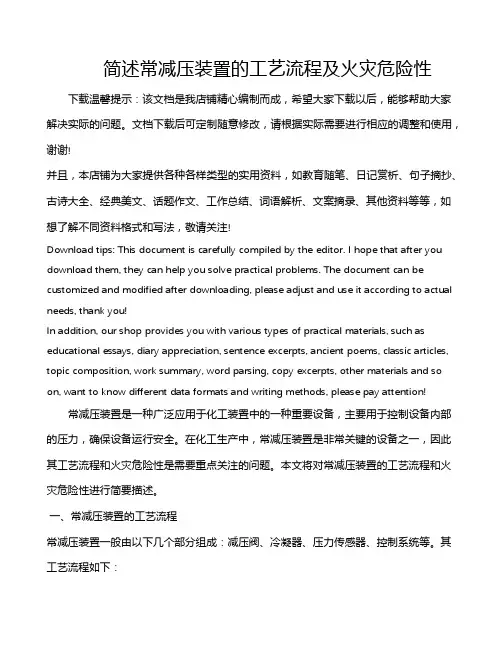 简述常减压装置的工艺流程及火灾危险性

下载温馨提示：该文档是我店铺精心编制而成，希望大家下载以后，能够帮助大家解决实际的问题。文档下载后可定制随意修改，请根据实际需要进行相应的调整和使用，谢谢!

并且，本店铺为大家提供各种各样类型的实用资料，如教育随笔、日记赏析、句子摘抄、古诗大全、经典美文、话题作文、工作总结、词语解析、文案摘录、其他资料等等，如想了解不同资料格式和写法，敬请关注!

Download tips: This document is carefully compiled by the editor. I hope that after you download them, they can help you solve practical problems. The document can be customized and modified after downloading, please adjust and use it according to actual needs, thank you!

In addition, our shop provides you with various types of practical materials, such as educational essays, diary appreciation, sentence excerpts, ancient poems, classic articles, topic composition, work summary, word parsing, copy excerpts, other materials and so on, want to know different data formats and writing methods, please pay attention!

常减压装置是一种广泛应用于化工装置中的一种重要设备，主要用于控制设备内部的压力，确保设备运行安全。在化工生产中，常减压装置是非常关键的设备之一，因此其工艺流程和火灾危险性是需要重点关注的问题。本文将对常减压装置的工艺流程和火灾危险性进行简要描述。

一、常减压装置的工艺流程

常减压装置一般由以下几个部分组成：减压阀、冷凝器、压力传感器、控制系统等。其工艺流程如下：